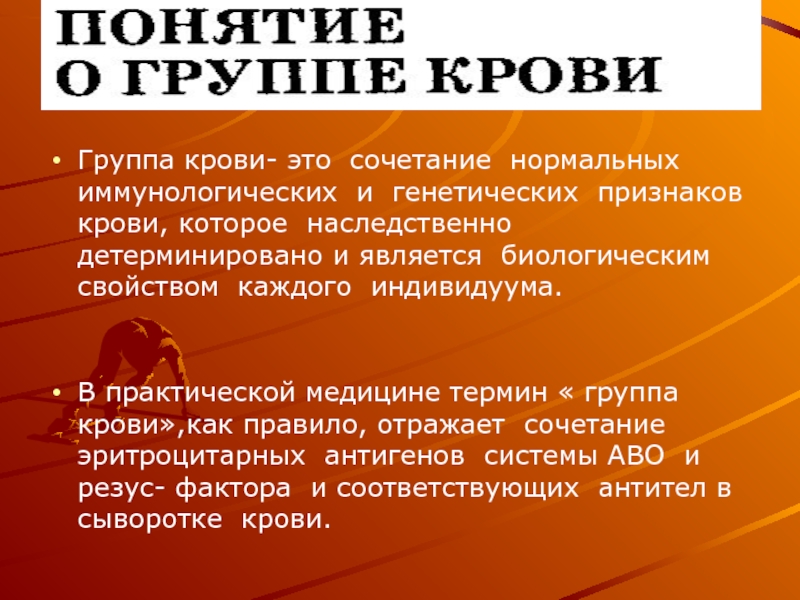 ПОНЯТИЕ
О ГРУППЕ КРОВИ

• Группа крови- это сочетание нормальных иммунологических и генетических признаков крови, которое наследственно детерминировано и является биологическим свойством каждого индивидуума.

• В практической медицине термин « группа крови»,как правило, отражает сочетание эритроцитарных антигенов системы АВО и резус- фактора и соответствующих антител в сыворотке крови.